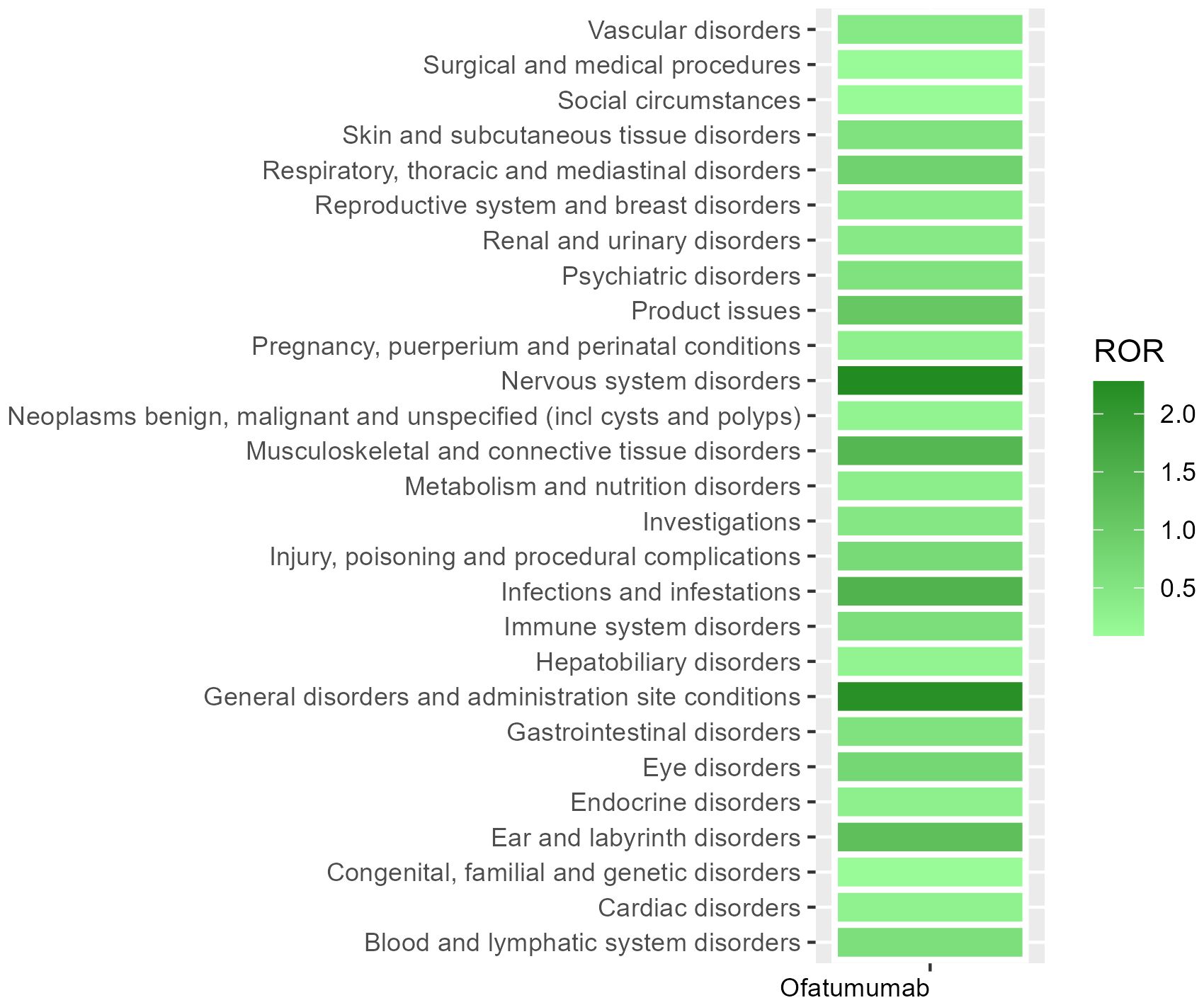 Vascular disorders
Surgical and medical procedures
Social circumstances
Skin and subcutaneous tissue disorders
Respiratory, thoracic and mediastinal disorders
Reproductive system and breast disorders
Renal and urinary disorders
Psychiatric disorders
Product issues
Pregnancy, puerperium and perinatal conditions
Nervous system disorders
Neoplasms benign, malignant and unspecified (incl cysts and polyps)
Musculoskeletal and connective tissue disorders
Metabolism and nutrition disorders
Investigations
Injury, poisoning and procedural complications
Infections and infestations
Immune system disorders
Hepatobiliary disorders
General disorders and administration site conditions
Gastrointestinal disorders
Eye disorders
Endocrine disorders
Ear and labyrinth disorders
Congenital, familial and genetic disorders
Cardiac disorders
Blood and lymphatic system disorders

Ofatumumab

ROR
2.0
1.5
1.0
0.5